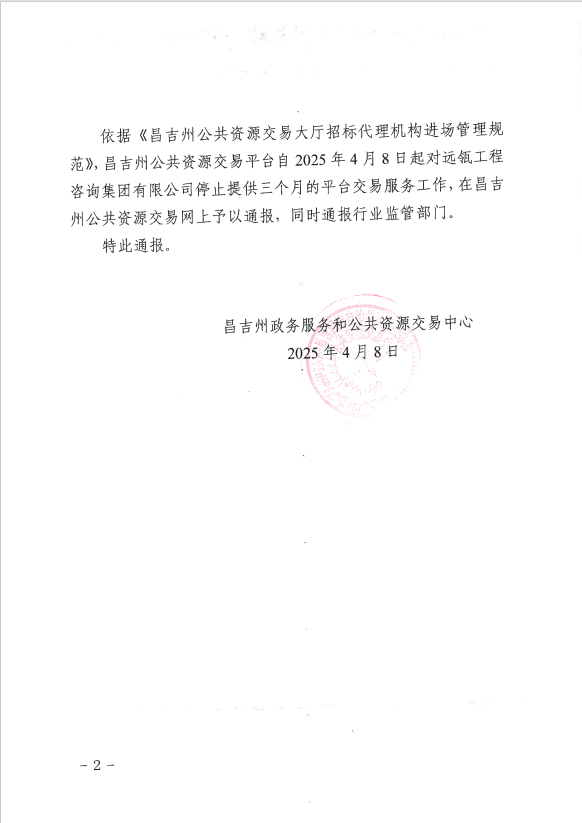 依据《昌吉州公共资源交易大厅招标代理机构进场管理规范》，昌吉州公共资源交易平台自 2025 年 4 月 8 日起对远瓴工程咨询集团有限公司停止提供三个月的平台交易服务工作，在昌吉州公共资源交易网上予以通报，同时通报行业监管部门。

特此通报。

昌吉州政务服务和公共资源交易中心
2025 年 4 月 8 日

- 2 -